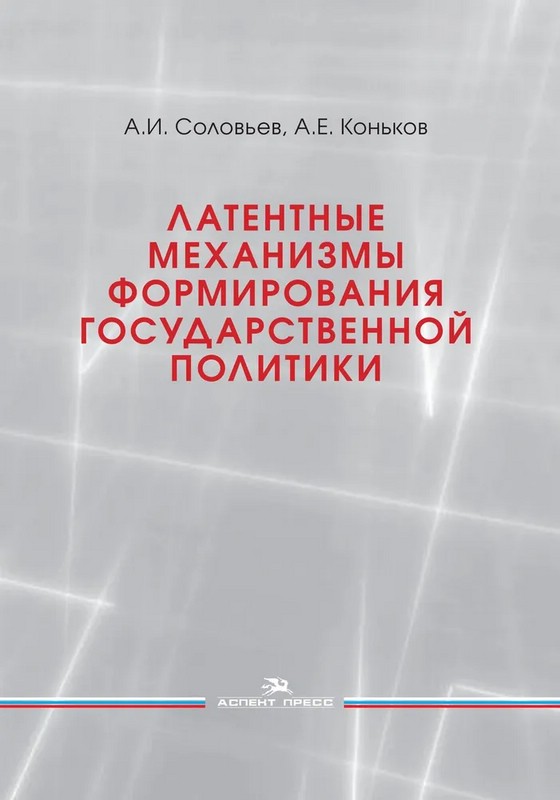 А.И. Соловьев, А.Е. Коньков

ЛАТЕНТНЫЕ МЕХАНИЗМЫ ФОРМИРОВАНИЯ ГОСУДАРСТВЕННОЙ ПОЛИТИКИ

АСПЕКТ ПРЕСС